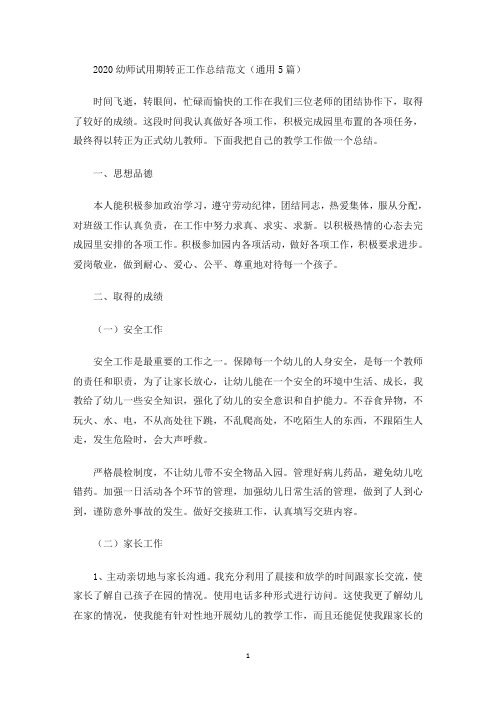 2020 幼师试用期转正工作总结范文（通用 5 篇）

时间飞逝，转眼间，忙碌而愉快的工作在我们三位老师的团结协作下，取得了较好的成绩。这段时间我认真做好各项工作，积极完成园里布置的各项任务，最终得以转正为正式幼儿教师。下面我把自己的教学工作做一个总结。

一、思想品德

本人能积极参加政治学习，遵守劳动纪律，团结同志，热爱集体，服从分配，对班级工作认真负责，在工作中努力求真、求实、求新。以积极热情的心态去完成园里安排的各项工作。积极参加园内各项活动，做好各项工作，积极要求进步。爱岗敬业，做到耐心、爱心、公平、尊重地对待每一个孩子。

二、取得的成绩

（一）安全工作

安全工作是最重要的工作之一。保障每一个幼儿的人身安全，是每一个教师的责任和职责，为了让家长放心，让幼儿能在一个安全的环境中生活、成长，我教给了幼儿一些安全知识，强化了幼儿的安全意识和自护能力。不吞食异物，不玩火、水、电，不从高处往下跳，不乱爬高处，不吃陌生人的东西，不跟陌生人走，发生危险时，会大声呼救。

严格晨检制度，不让幼儿带不安全物品入园。管理好病儿药品，避免幼儿吃错药。加强一日活动各个环节的管理，加强幼儿日常生活的管理，做到了人到心到，谨防意外事故的发生。做好交接班工作，认真填写交班内容。

（二）家长工作

1、主动亲切地与家长沟通。我充分利用了晨接和放学的时间跟家长交流，使家长了解自己孩子在园的情况。使用电话多种形式进行访问。这使我更了解幼儿在家的情况，使我能有针对性地开展幼儿的教学工作，而且还能促使我跟家长的

1